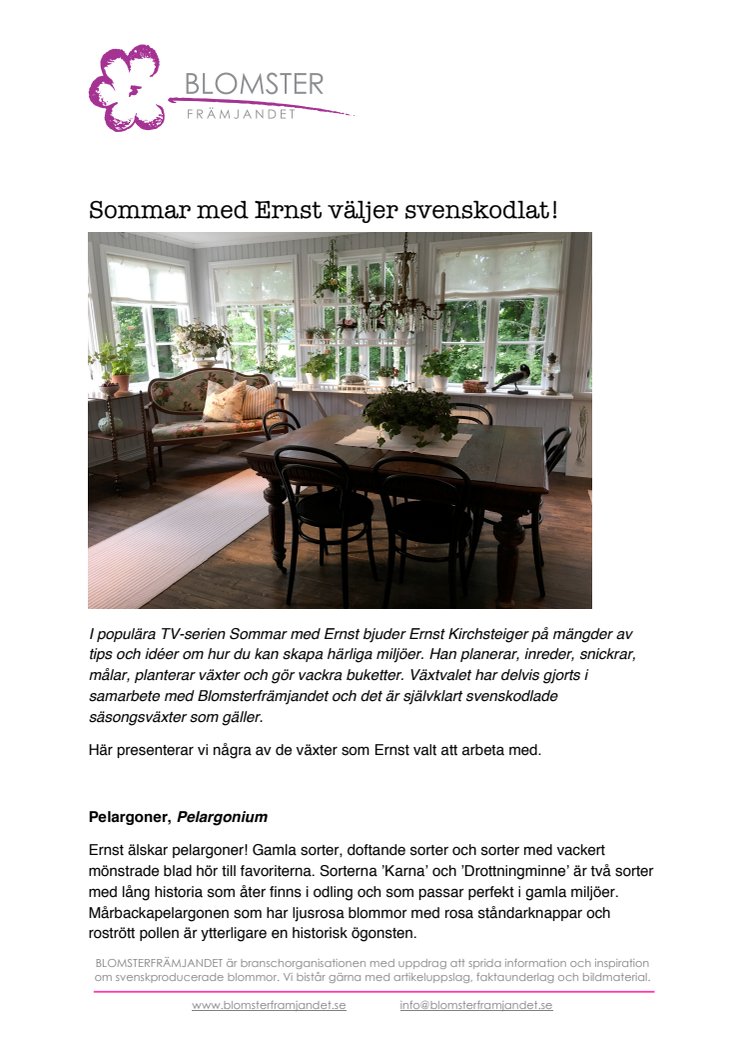 BLOMSTER
FRÄMJANDET

Sommar med Ernst väljer svenskodlat!

I populära TV-serien Sommar med Ernst bjuder Ernst Kirchsteiger på mängder av tips och idéer om hur du kan skapa härliga miljöer. Han planerar, inreder, snickrar, målar, planterar växter och gör vackra buketter. Växtvalet har delvis gjorts i samarbete med Blomsterfrämjandet och det är självklart svenskodlade säsongsväxter som gäller.

Här presenterar vi några av de växter som Ernst valt att arbeta med.

Pelargoner, Pelargonium

Ernst älskar pelargoner! Gamla sorter, doftande sorter och sorter med vackert mönstrade blad hör till favoriterna. Sorterna 'Karna' och 'Drottningminne' är två sorter med lång historia som åter finns i odling och som passar perfekt i gamla miljöer. Mårbackapelargonen som har ljusrosa blommor med rosa ståndarknappar och rostrött pollen är ytterligare en historisk ögonsten.

BLOMSTERFRÄMJANDET är branschorganisationen med uppdrag att sprida information och inspiration om svenskproducerade blommor. Vi bistår gärna med artikeluppslag, faktaunderlag och bildmaterial.

www.blomsterframjandet.se info@blomsterframjandet.se